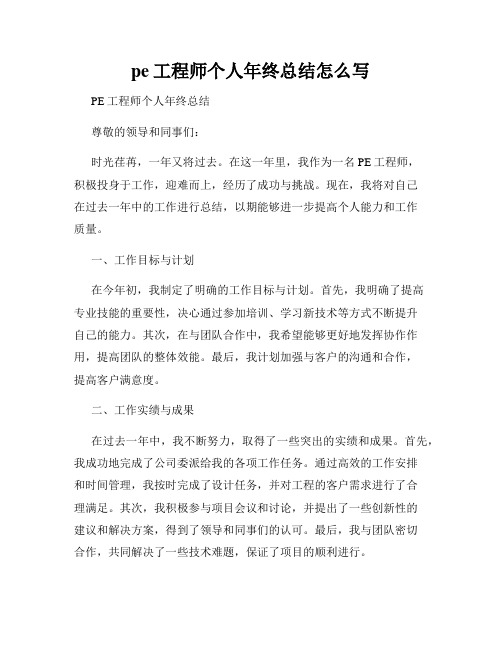 pe 工程师个人年终总结怎么写

PE 工程师个人年终总结

尊敬的领导和同事们：

时光荏苒，一年又将过去。在这一年里，我作为一名 PE 工程师，积极投身于工作，迎难而上，经历了成功与挑战。现在，我将对自己在过去一年中的工作进行总结，以期能够进一步提高个人能力和工作质量。

一、工作目标与计划

在今年初，我制定了明确的工作目标与计划。首先，我明确了提高专业技能的重要性，决心通过参加培训、学习新技术等方式不断提升自己的能力。其次，在与团队合作中，我希望能够更好地发挥协作作用，提高团队的整体效能。最后，我计划加强与客户的沟通和合作，提高客户满意度。

二、工作实绩与成果

在过去一年中，我不断努力，取得了一些突出的实绩和成果。首先，我成功地完成了公司委派给我的各项工作任务。通过高效的工作安排和时间管理，我按时完成了设计任务，并对工程的客户需求进行了合理满足。其次，我积极参与项目会议和讨论，并提出了一些创新性的建议和解决方案，得到了领导和同事们的认可。最后，我与团队密切合作，共同解决了一些技术难题，保证了项目的顺利进行。